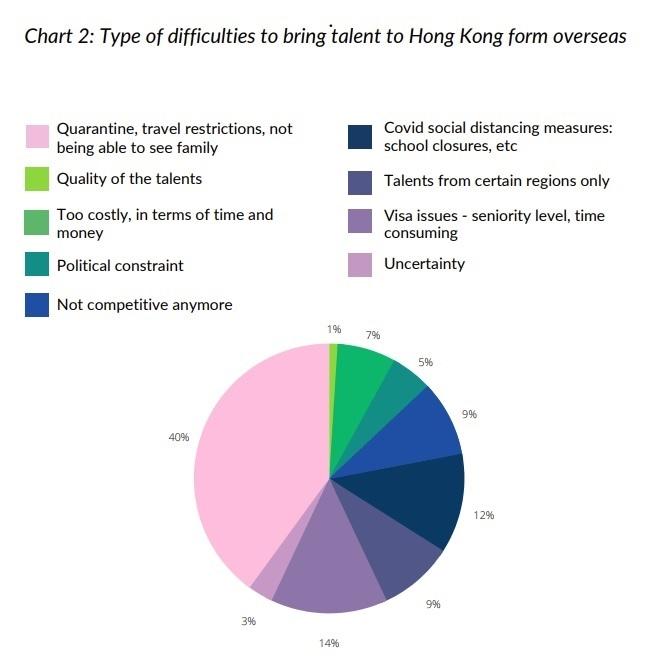 Chart 2: Type of difficulties to bring talent to Hong Kong form overseas

Quarantine, travel restrictions, not being able to see family

Quality of the talents

Too costly, in terms of time and money

Political constraint

Not competitive anymore

Covid social distancing measures: school closures, etc

Talents from certain regions only

Visa issues - seniority level, time consuming

Uncertainty

1%
7%
5%
9%
12%
9%
14%
3%
40%